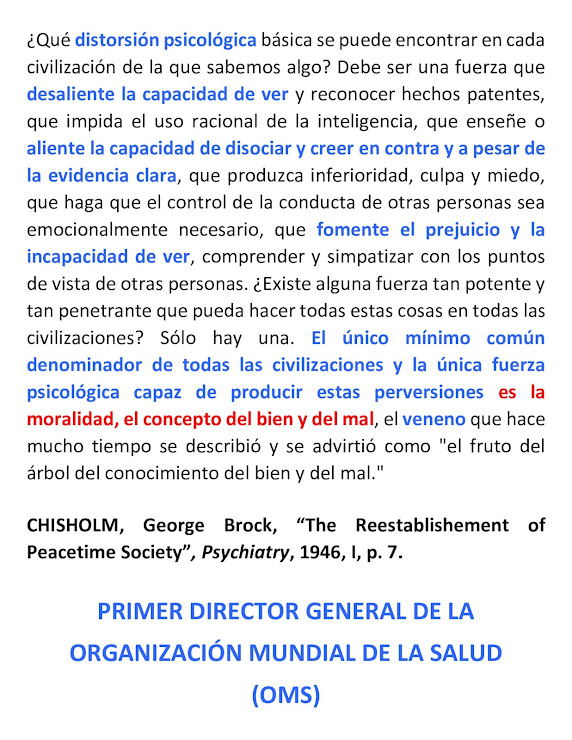 ¿Qué distorsión psicológica básica se puede encontrar en cada civilización de la que sabemos algo? Debe ser una fuerza que desaliente la capacidad de ver y reconocer hechos patentes, que impida el uso racional de la inteligencia, que enseñe o aliente la capacidad de disociar y creer en contra y a pesar de la evidencia clara, que produzca inferioridad, culpa y miedo, que haga que el control de la conducta de otras personas sea emocionalmente necesario, que fomente el prejuicio y la incapacidad de ver, comprender y simpatizar con los puntos de vista de otras personas. ¿Existe alguna fuerza tan potente y tan penetrante que pueda hacer todas estas cosas en todas las civilizaciones? Sólo hay una. El único mínimo común denominador de todas las civilizaciones y la única fuerza psicológica capaz de producir estas perversiones es la moralidad, el concepto del bien y del mal, el veneno que hace mucho tiempo se describió y se advirtió como "el fruto del árbol del conocimiento del bien y del mal."

CHISHOLM, George Brock, “The Reestablishement of Peacetime Society”, Psychiatry, 1946, I, p. 7.

PRIMER DIRECTOR GENERAL DE LA ORGANIZACIÓN MUNDIAL DE LA SALUD (OMS)